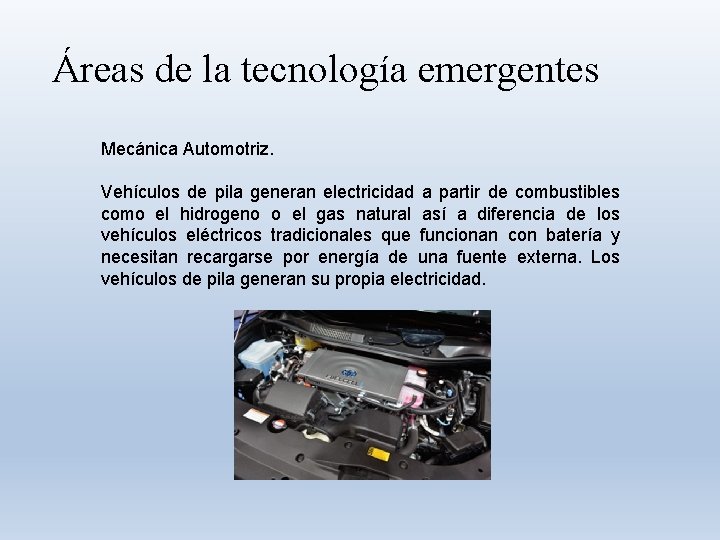 Áreas de la tecnología emergentes

Mecánica Automotriz.

Vehículos de pila generan electricidad a partir de combustibles como el hidrogeno o el gas natural así a diferencia de los vehículos eléctricos tradicionales que funcionan con batería y necesitan recargarse por energía de una fuente externa. Los vehículos de pila generan su propia electricidad.